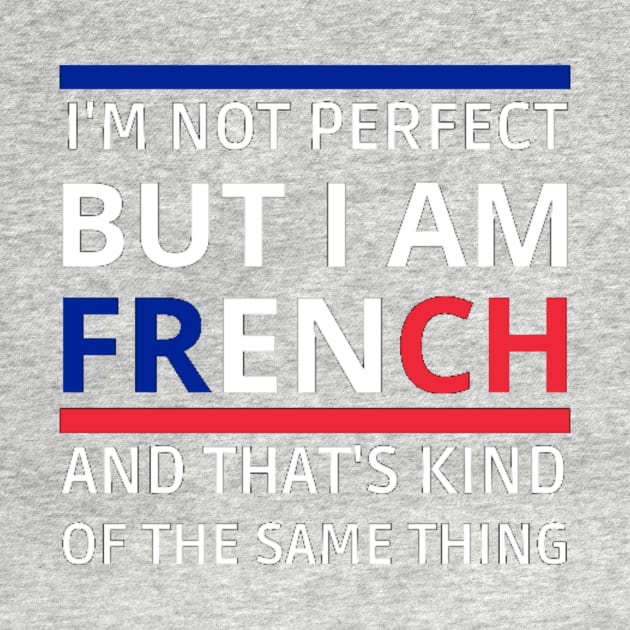 I'M NOT PERFECT
BUT I AM
FRENCH
AND THAT'S KIND
OF THE SAME THING